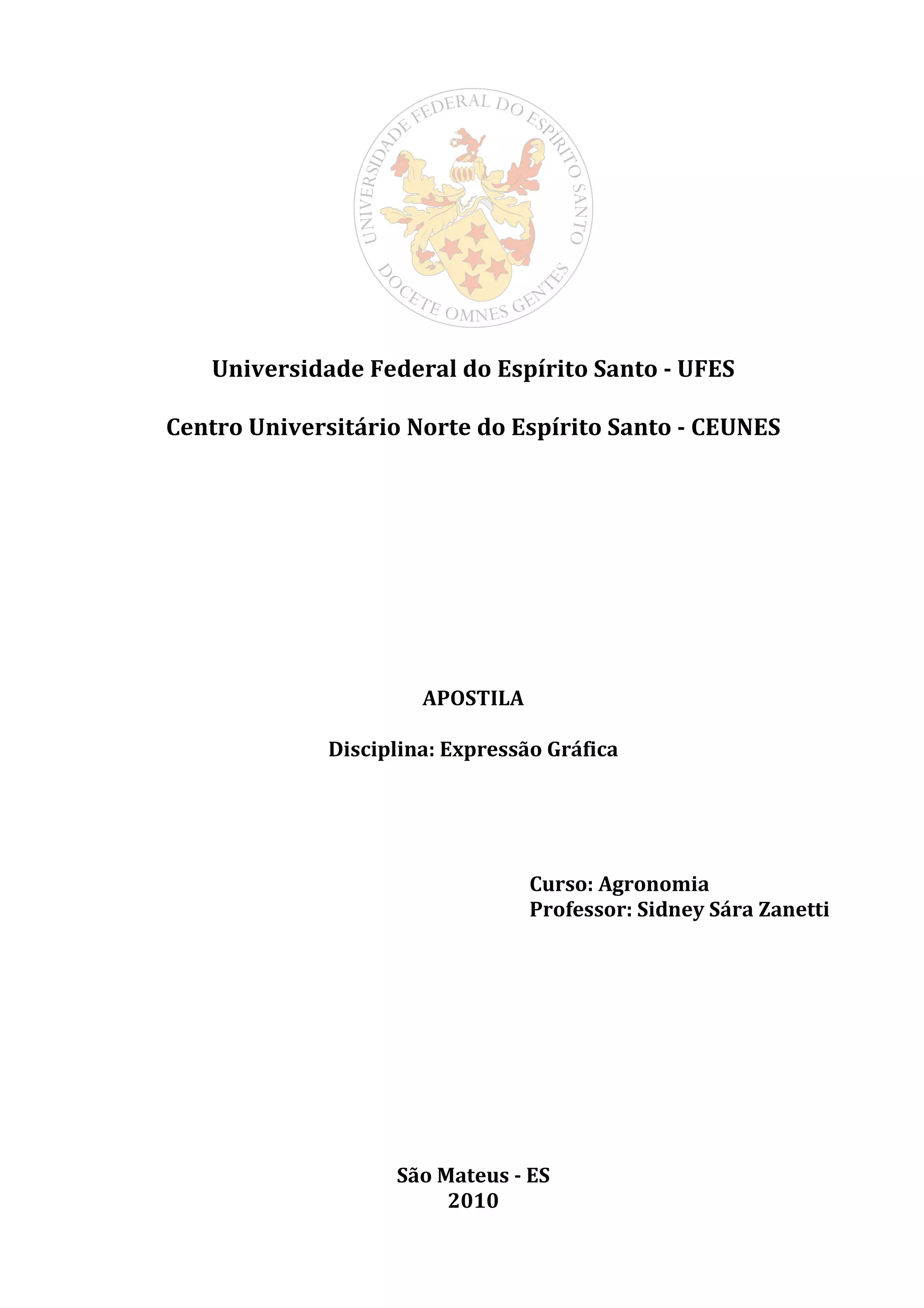 UNIVERSIDADE FEDERAL DO ESPÍRITO SANTO
DOCETE OMNES GENTES

Universidade Federal do Espírito Santo - UFES

Centro Universitário Norte do Espírito Santo - CEUNES

APOSTILA

Disciplina: Expressão Gráfica

Curso: Agronomia
Professor: Sidney Sára Zanetti

São Mateus - ES
2010